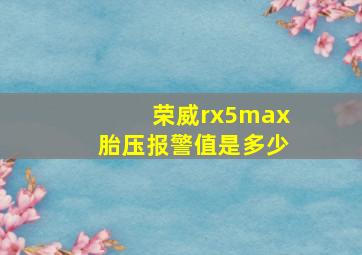 荣威rx5max
胎压报警值是多少